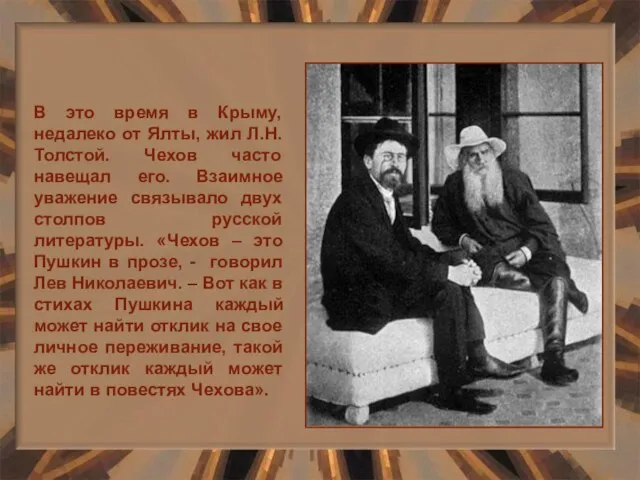 В это время в Крыму, недалеко от Ялты, жил Л.Н. Толстой. Чехов часто навещал его. Взаимное уважение связывало двух столпов русской литературы. «Чехов – это Пушкин в прозе, - говорил Лев Николаевич. – Вот как в стихах Пушкина каждый может найти отклик на свое личное переживание, такой же отклик каждый может найти в повестях Чехова».